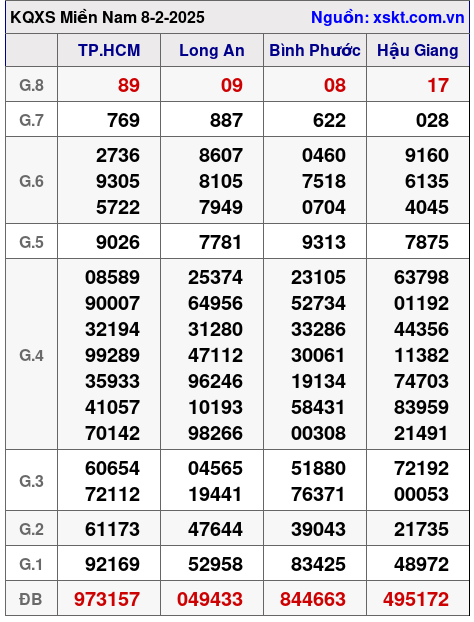 KQXS Miền Nam 8-2-2025 Nguồn: xskt.com.vn

| | TP.HCM | Long An | Bình Phước | Hậu Giang |
|---|---|---|---|---|
| G.8 | 89 | 09 | 08 | 17 |
| G.7 | 769 | 887 | 622 | 028 |
| G.6 | 2736 9305 5722 | 8607 8105 7949 | 0460 7518 0704 | 9160 6135 4045 |
| G.5 | 9026 | 7781 | 9313 | 7875 |
| G.4 | 08589 90007 32194 99289 35933 41057 70142 | 25374 64956 31280 47112 96246 10193 98266 | 23105 52734 33286 30061 19134 58431 00308 | 63798 01192 44356 11382 74703 83959 21491 |
| G.3 | 60654 72112 | 04565 19441 | 51880 76371 | 72192 00053 |
| G.2 | 61173 | 47644 | 39043 | 21735 |
| G.1 | 92169 | 52958 | 83425 | 48972 |
| ĐB | 973157 | 049433 | 844663 | 495172 |